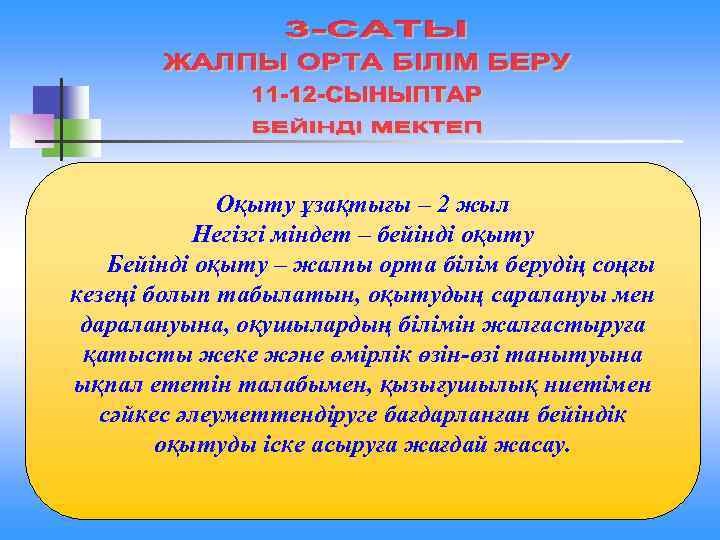 3-САТЫ
ЖАЛПЫ ОРТА БІЛІМ БЕРУ
11-12-СЫНЫПТАР
БЕЙІНДІ МЕКТЕП

Оқыту ұзақтығы – 2 жыл
Негізгі міндет – бейінді оқыту
Бейінді оқыту – жалпы орта білім берудің соңғы кезеңі болып табылатын, оқытудың саралануы мен даралануына, оқушылардың білімін жалғастыруға қатысты жеке және өмірлік өзін-өзі танытуына ықпал ететін талабымен, қызығушылық ниетімен сәйкес әлеуметтендіруге бағдарланған бейіндік оқытуды іске асыруға жағдай жасау.